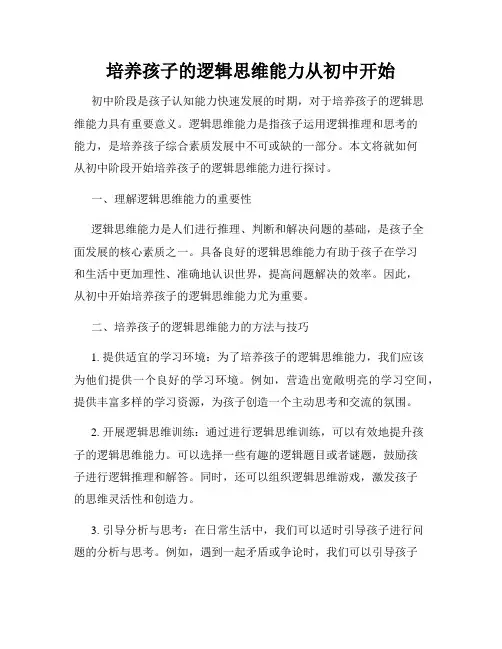 培养孩子的逻辑思维能力从初中开始

初中阶段是孩子认知能力快速发展的时期，对于培养孩子的逻辑思维能力具有重要意义。逻辑思维能力是指孩子运用逻辑推理和思考的能力，是培养孩子综合素质发展中不可或缺的一部分。本文将就如何从初中阶段开始培养孩子的逻辑思维能力进行探讨。

一、理解逻辑思维能力的重要性

逻辑思维能力是人们进行推理、判断和解决问题的基础，是孩子全面发展的核心素质之一。具备良好的逻辑思维能力有助于孩子在学习和生活中更加理性、准确地认识世界，提高问题解决的效率。因此，从初中开始培养孩子的逻辑思维能力尤为重要。

二、培养孩子的逻辑思维能力的方法与技巧

1. 提供适宜的学习环境：为了培养孩子的逻辑思维能力，我们应该为他们提供一个良好的学习环境。例如，营造出宽敞明亮的学习空间，提供丰富多样的学习资源，为孩子创造一个主动思考和交流的氛围。

2. 开展逻辑思维训练：通过进行逻辑思维训练，可以有效地提升孩子的逻辑思维能力。可以选择一些有趣的逻辑题目或者谜题，鼓励孩子进行逻辑推理和解答。同时，还可以组织逻辑思维游戏，激发孩子的思维灵活性和创造力。

3. 引导分析与思考：在日常生活中，我们可以适时引导孩子进行问题的分析与思考。例如，遇到一起矛盾或争论时，我们可以引导孩子